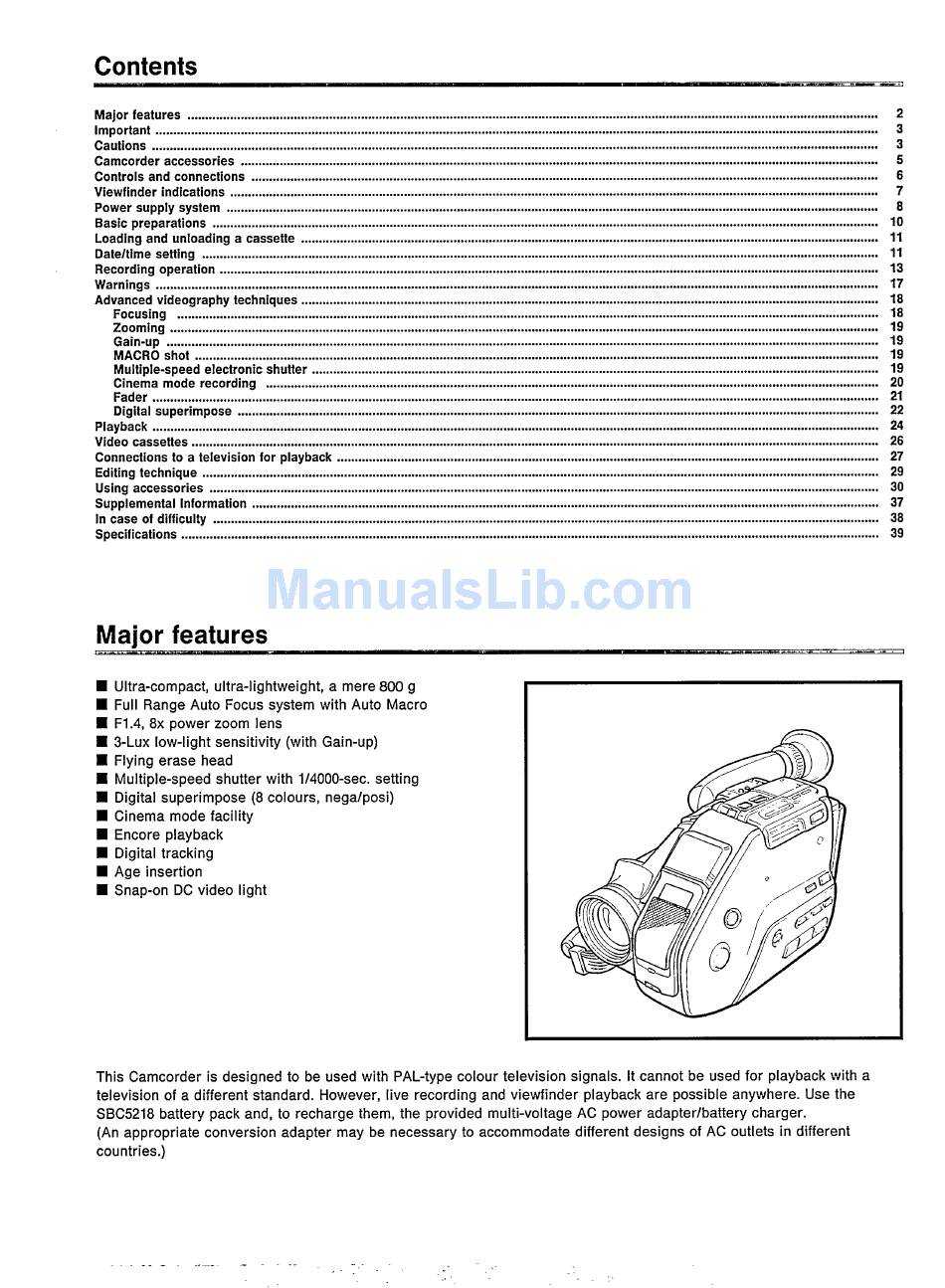 Contents

Major features ........ 2
Important ........ 3
Cautions ........ 3
Camcorder accessories ........ 5
Controls and connections ........ 6
Viewfinder indications ........ 7
Power supply system ........ 8
Basic preparations ........ 10
Loading and unloading a cassette ........ 11
Date/time setting ........ 11
Recording operation ........ 13
Warnings ........ 17
Advanced videography techniques ........ 18
Focusing ........ 18
Zooming ........ 19
Gain-up ........ 19
MACRO shot ........ 19
Multiple-speed electronic shutter ........ 19
Cinema mode recording ........ 20
Fader ........ 21
Digital superimpose ........ 22
Playback ........ 24
Video cassettes ........ 26
Connections to a television for playback ........ 27
Editing technique ........ 29
Using accessories ........ 30
Supplemental Information ........ 37
In case of difficulty ........ 38
Specifications ........ 39

ManualsLib.com

Major features

■ Ultra-compact, ultra-lightweight, a mere 800 g
■ Full Range Auto Focus system with Auto Macro
■ F1.4, 8x power zoom lens
■ 3-Lux low-light sensitivity (with Gain-up)
■ Flying erase head
■ Multiple-speed shutter with 1/4000-sec. setting
■ Digital superimpose (8 colours, nega/posi)
■ Cinema mode facility
■ Encore playback
■ Digital tracking
■ Age insertion
■ Snap-on DC video light

This Camcorder is designed to be used with PAL-type colour television signals. It cannot be used for playback with a television of a different standard. However, live recording and viewfinder playback are possible anywhere. Use the SBC5218 battery pack and, to recharge them, the provided multi-voltage AC power adapter/battery charger.
(An appropriate conversion adapter may be necessary to accommodate different designs of AC outlets in different countries.)